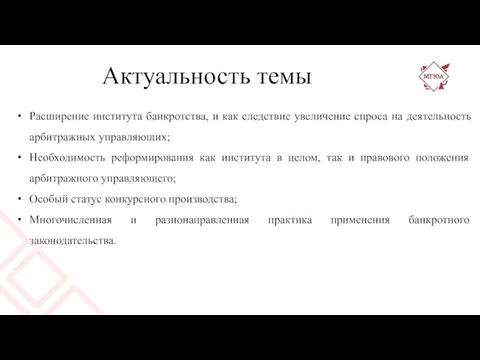 Актуальность темы

МГЮА

• Расширение института банкротства, и как следствие увеличение спроса на деятельность арбитражных управляющих;
• Необходимость реформирования как института в целом, так и правового положения арбитражного управляющего;
• Особый статус конкурсного производства;
• Многочисленная и разнонаправленная практика применения банкротного законодательства.